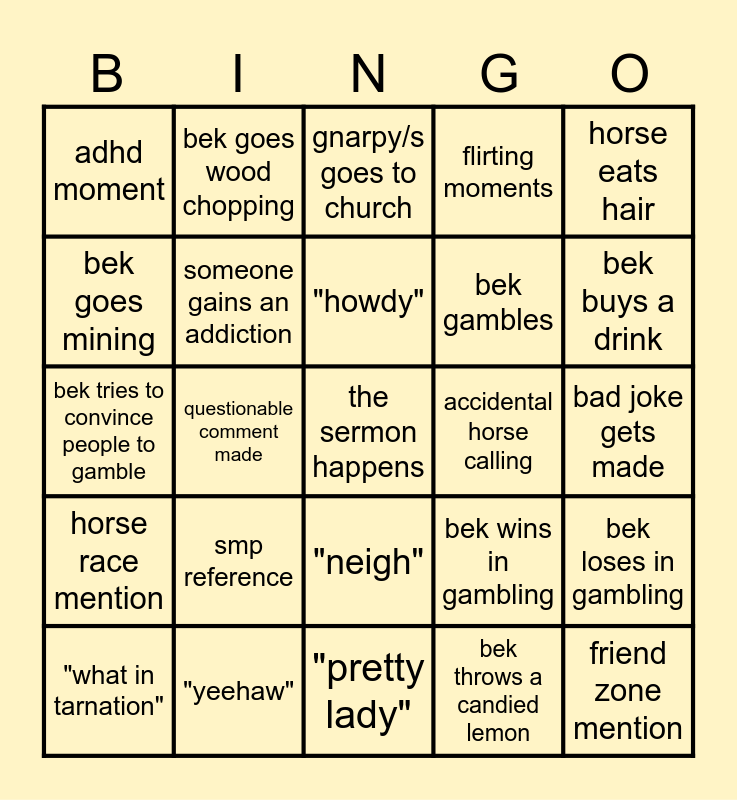 | B | I | N | G | O |
|---|---|---|---|---|
| adhd moment | bek goes wood chopping | gnarpy/s goes to church | flirting moments | horse eats hair |
| bek goes mining | someone gains an addiction | "howdy" | bek gambles | bek buys a drink |
| bek tries to convince people to gamble | questionable comment made | the sermon happens | accidental horse calling | bad joke gets made |
| horse race mention | smp reference | "neigh" | bek wins in gambling | bek loses in gambling |
| "what in tarnation" | "yeehaw" | "pretty lady" | bek throws a candied lemon | friend zone mention |